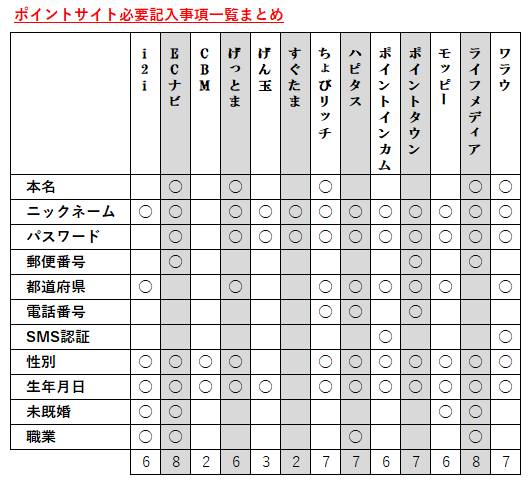 ポイントサイト必要記入事項一覧まとめ

|  | i2i | ECナビ | CBM | げっとま | げん玉 | すぐたま | ちょびリッチ | ハピタス | ポイントインカム | ポイントタウン | モッピー | ライフメディア | ワラウ |
|---|---|---|---|---|---|---|---|---|---|---|---|---|---|
| 本名 |  | ○ |  | ○ |  |  | ○ |  |  |  |  | ○ | ○ |
| ニックネーム | ○ | ○ |  | ○ | ○ | ○ | ○ | ○ | ○ | ○ | ○ | ○ | ○ |
| パスワード |  | ○ |  | ○ | ○ | ○ | ○ | ○ | ○ | ○ | ○ | ○ | ○ |
| 郵便番号 |  | ○ |  |  |  |  |  |  |  | ○ |  | ○ |  |
| 都道府県 | ○ |  |  | ○ |  |  | ○ | ○ | ○ | ○ | ○ |  | ○ |
| 電話番号 |  |  |  |  |  |  | ○ | ○ |  | ○ |  |  |  |
| SMS認証 |  |  |  |  |  |  |  |  | ○ |  |  |  | ○ |
| 性別 | ○ | ○ | ○ | ○ |  |  | ○ | ○ | ○ | ○ | ○ | ○ | ○ |
| 生年月日 | ○ | ○ | ○ | ○ | ○ |  | ○ | ○ | ○ | ○ | ○ | ○ | ○ |
| 未既婚 | ○ | ○ |  |  |  |  |  |  |  |  | ○ | ○ |  |
| 職業 | ○ | ○ |  |  |  |  |  | ○ |  |  |  | ○ |  |
|  | 6 | 8 | 2 | 6 | 3 | 2 | 7 | 7 | 6 | 7 | 6 | 8 | 7 |